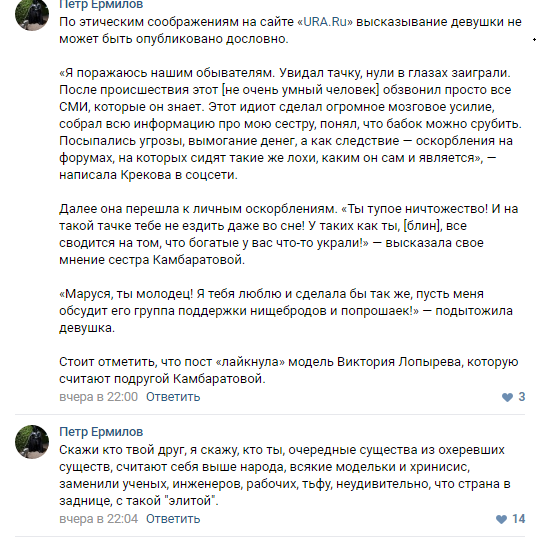 Петр Ермилов
По этическим соображениям на сайте «URA.Ru» высказывание девушки не может быть опубликовано дословно.

«Я поражаюсь нашим обывателям. Увидал тачку, нули в глазах заиграли. После происшествия этот [не очень умный человек] обзвонил просто все СМИ, которые он знает. Этот идиот сделал огромное мозговое усилие, собрал всю информацию про мою сестру, понял, что бабок можно срубить. Посыпались угрозы, вымогание денег, а как следствие — оскорбления на форумах, на которых сидят такие же лохи, каким он сам и является», — написала Крекова в соцсети.

Далее она перешла к личным оскорблениям. «Ты тупое ничтожество! И на такой тачке тебе не ездить даже во сне! У таких как ты, [блин], все сводится на том, что богатые у вас что-то украли!» — высказала свое мнение сестра Камбаратовой.

«Маруся, ты молодец! Я тебя люблю и сделала бы так же, пусть меня обсудит его группа поддержки нищебродов и попрошаек!» — подытожила девушка.

Стоит отметить, что пост «лайкнула» модель Виктория Лопырева, которую считают подругой Камбаратовой.
вчера в 22:00 Ответить 3

Петр Ермилов
Скажи кто твой друг, я скажу, кто ты, очередные существа из охеревших существ, считают себя выше народа, всякие модельки и хринисис, заменили ученых, инженеров, рабочих, тьфу, неудивительно, что страна в заднице, с такой "элитой".
вчера в 22:04 Ответить 14